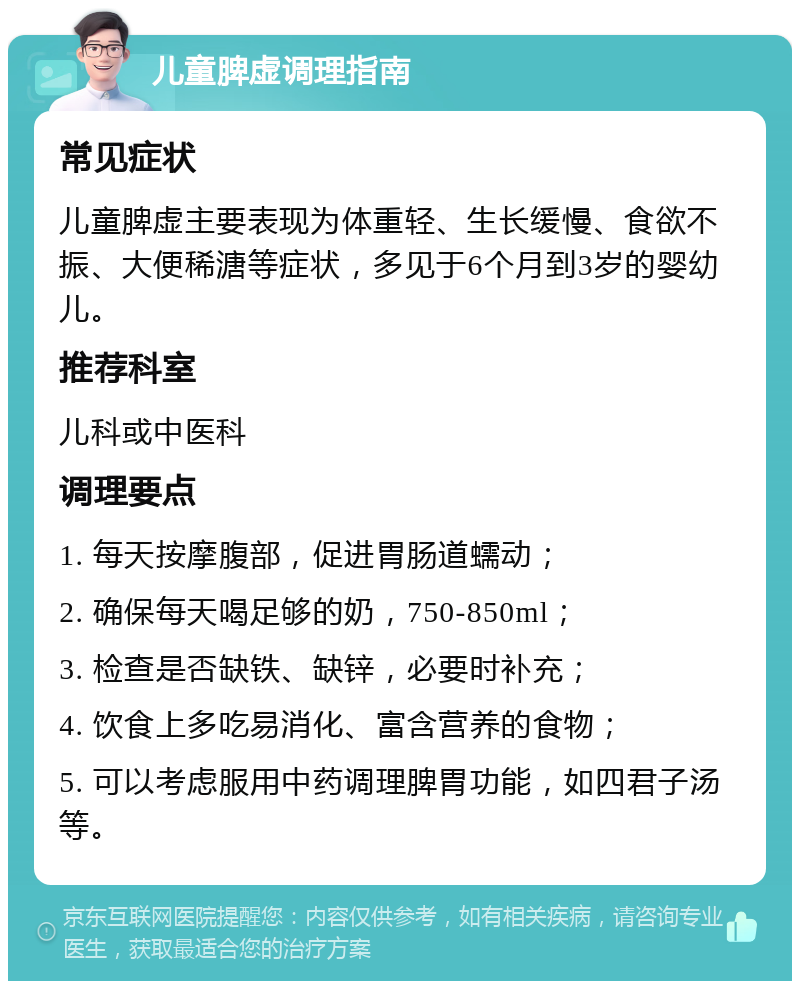 儿童脾虚调理指南

常见症状

儿童脾虚主要表现为体重轻、生长缓慢、食欲不振、大便稀溏等症状，多见于6个月到3岁的婴幼儿。

推荐科室

儿科或中医科

调理要点

1. 每天按摩腹部，促进胃肠道蠕动；

2. 确保每天喝足够的奶，750-850ml；

3. 检查是否缺铁、缺锌，必要时补充；

4. 饮食上多吃易消化、富含营养的食物；

5. 可以考虑服用中药调理脾胃功能，如四君子汤等。

京东互联网医院提醒您：内容仅供参考，如有相关疾病，请咨询专业医生，获取最适合您的治疗方案